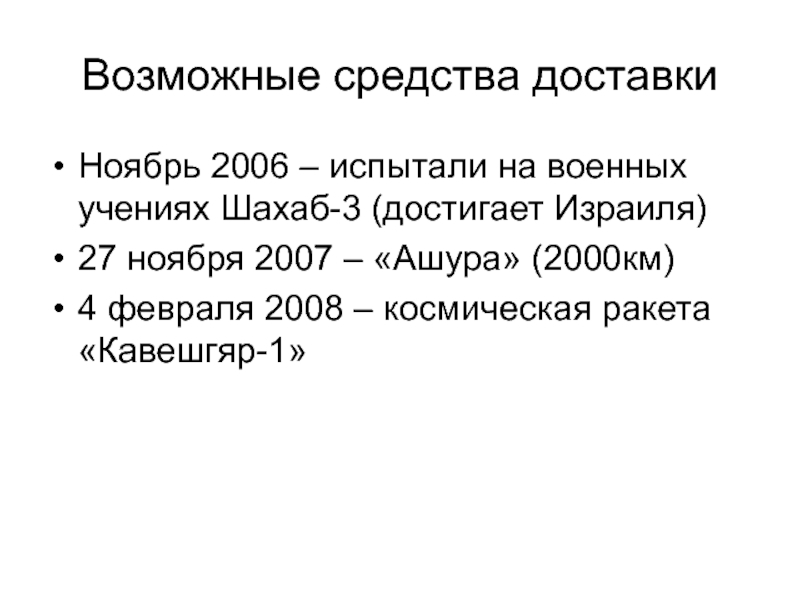 Возможные средства доставки

• Ноябрь 2006 – испытали на военных учениях Шахаб-3 (достигает Израиля)
• 27 ноября 2007 – «Ашура» (2000км)
• 4 февраля 2008 – космическая ракета «Кавешгяр-1»